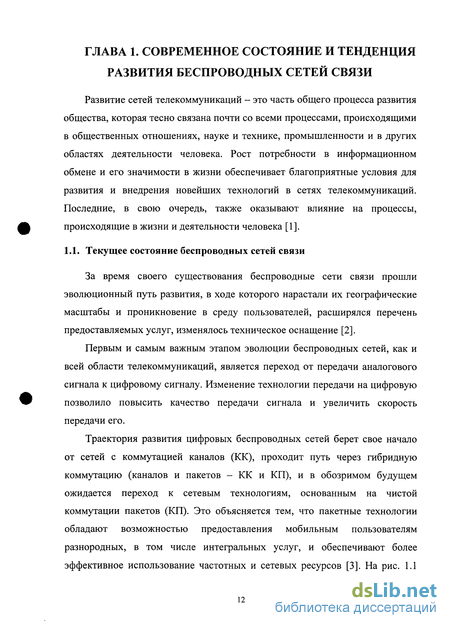 ГЛАВА 1. СОВРЕМЕННОЕ СОСТОЯНИЕ И ТЕНДЕНЦИЯ РАЗВИТИЯ БЕСПРОВОДНЫХ СЕТЕЙ СВЯЗИ

Развитие сетей телекоммуникаций – это часть общего процесса развития общества, которая тесно связана почти со всеми процессами, происходящими в общественных отношениях, науке и технике, промышленности и в других областях деятельности человека. Рост потребности в информационном обмене и его значимости в жизни обеспечивает благоприятные условия для развития и внедрения новейших технологий в сетях телекоммуникаций. Последние, в свою очередь, также оказывают влияние на процессы, происходящие в жизни и деятельности человека [1].

1.1. Текущее состояние беспроводных сетей связи

За время своего существования беспроводные сети связи прошли эволюционный путь развития, в ходе которого нарастали их географические масштабы и проникновение в среду пользователей, расширялся перечень предоставляемых услуг, изменялось техническое оснащение [2].

Первым и самым важным этапом эволюции беспроводных сетей, как и всей области телекоммуникаций, является переход от передачи аналогового сигнала к цифровому сигналу. Изменение технологии передачи на цифровую позволило повысить качество передачи сигнала и увеличить скорость передачи его.

Траектория развития цифровых беспроводных сетей берет свое начало от сетей с коммутацией каналов (КК), проходит путь через гибридную коммутацию (каналов и пакетов – КК и КП), и в обозримом будущем ожидается переход к сетевым технологиям, основанным на чистой коммутации пакетов (КП). Это объясняется тем, что пакетные технологии обладают возможностью предоставления мобильным пользователям разнородных, в том числе интегральных услуг, и обеспечивают более эффективное использование частотных и сетевых ресурсов [3]. На рис. 1.1

12

dsLib.net
библиотека диссертаций